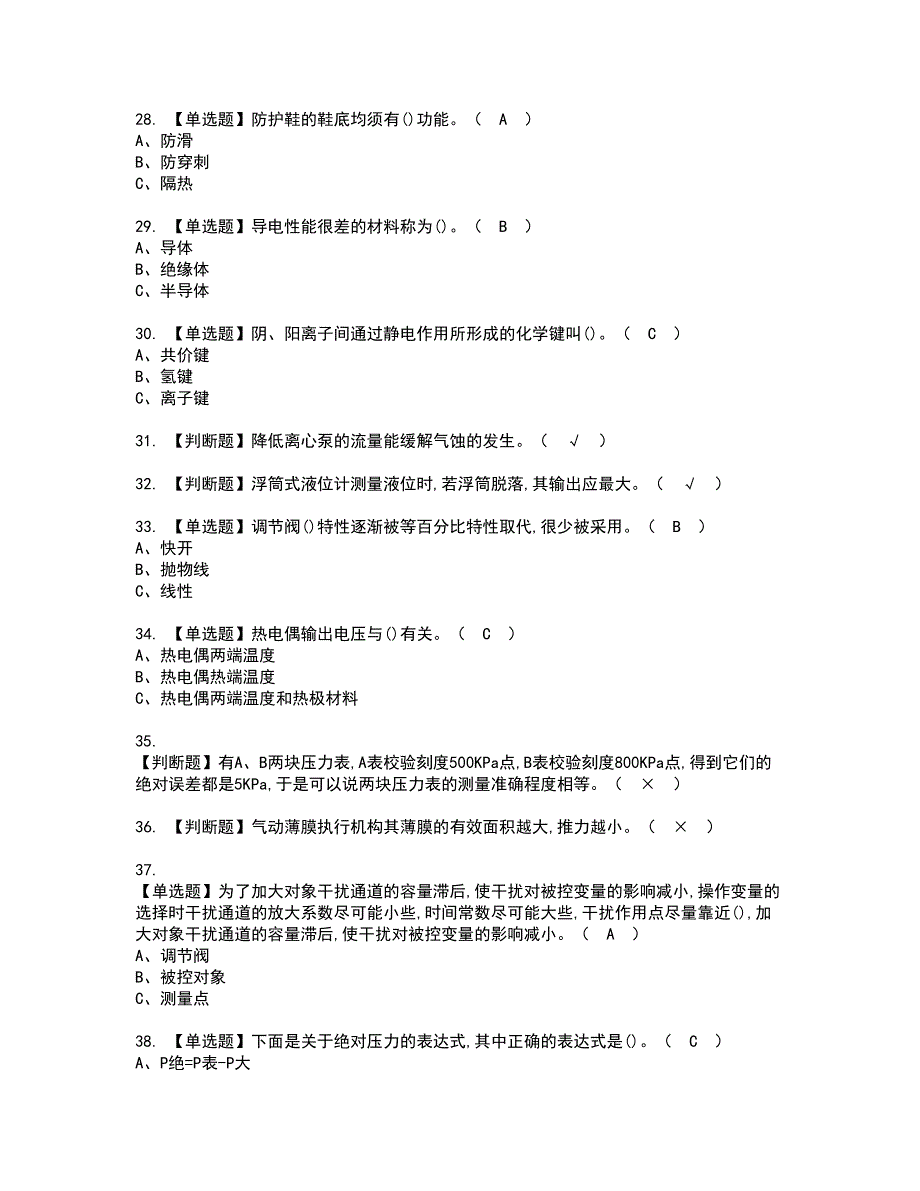 28. 【单选题】防护鞋的鞋底均须有()功能。（ A ）
A、防滑
B、防穿刺
C、隔热

29. 【单选题】导电性能很差的材料称为()。（ B ）
A、导体
B、绝缘体
C、半导体

30. 【单选题】阴、阳离子间通过静电作用所形成的化学键叫()。（ C ）
A、共价键
B、氢键
C、离子键

31. 【判断题】降低离心泵的流量能缓解气蚀的发生。（ √ ）

32. 【判断题】浮筒式液位计测量液位时,若浮筒脱落,其输出应最大。（ √ ）

33. 【单选题】调节阀()特性逐渐被等百分比特性取代,很少被采用。（ B ）
A、快开
B、抛物线
C、线性

34. 【单选题】热电偶输出电压与()有关。（ C ）
A、热电偶两端温度
B、热电偶热端温度
C、热电偶两端温度和热极材料

35.
【判断题】有A、B两块压力表,A表校验刻度500KPa点,B表校验刻度800KPa点,得到它们的绝对误差都是5KPa,于是可以说两块压力表的测量准确程度相等。（ × ）

36. 【判断题】气动薄膜执行机构其薄膜的有效面积越大,推力越小。（ × ）

37.
【单选题】为了加大对象干扰通道的容量滞后,使干扰对被控变量的影响减小,操作变量的选择时干扰通道的放大系数尽可能小些,时间常数尽可能大些,干扰作用点尽量靠近(),加大对象干扰通道的容量滞后,使干扰对被控变量的影响减小。（ A ）
A、调节阀
B、被控对象
C、测量点

38. 【单选题】下面是关于绝对压力的表达式,其中正确的表达式是()。（ C ）
A、P绝=P表-P大